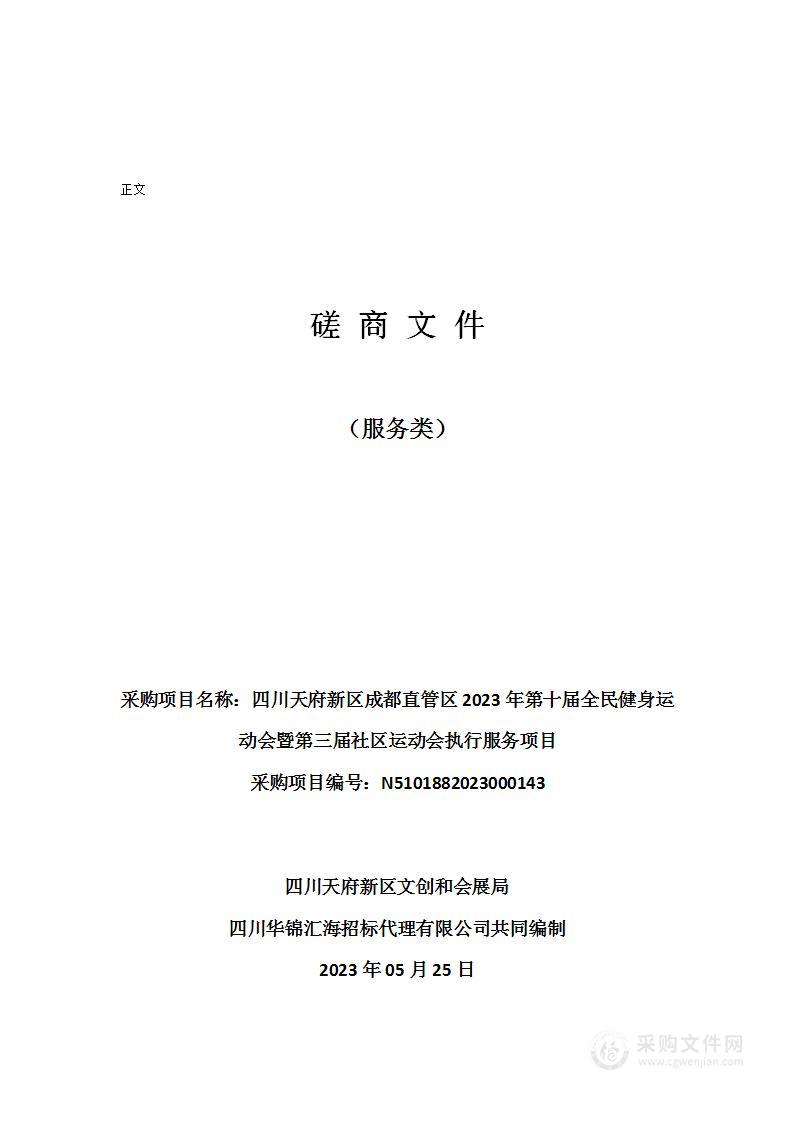 正文

磋 商 文 件

（服务类）

采购项目名称：四川天府新区成都直管区 2023 年第十届全民健身运动会暨第三届社区运动会执行服务项目

采购项目编号：N5101882023000143

四川天府新区文创和会展局

四川华锦汇海招标代理有限公司共同编制

2023 年 05 月 25 日

采购文件网
www.cgwenjian.com